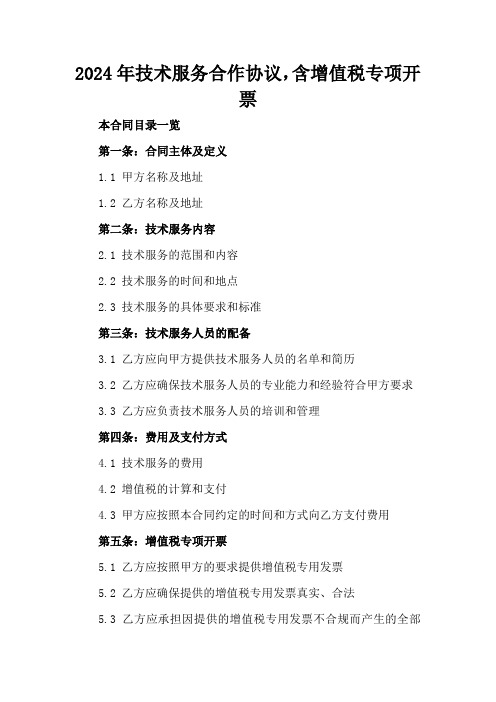 2024年技术服务合作协议,含增值税专项开票

本合同目录一览

第一条：合同主体及定义

1.1 甲方名称及地址

1.2 乙方名称及地址

第二条：技术服务内容

2.1 技术服务的范围和内容

2.2 技术服务的时间和地点

2.3 技术服务的具体要求和标准

第三条：技术服务人员的配备

3.1 乙方应向甲方提供技术服务人员的名单和简历

3.2 乙方应确保技术服务人员的专业能力和经验符合甲方要求

3.3 乙方应负责技术服务人员的培训和管理

第四条：费用及支付方式

4.1 技术服务的费用

4.2 增值税的计算和支付

4.3 甲方应按照本合同约定的时间和方式向乙方支付费用

第五条：增值税专项开票

5.1 乙方应按照甲方的要求提供增值税专用发票

5.2 乙方应确保提供的增值税专用发票真实、合法

5.3 乙方应承担因提供的增值税专用发票不合规而产生的全部